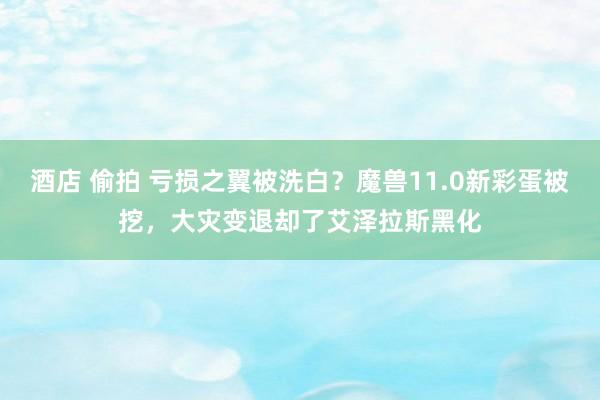 酒店 偷拍 亏损之翼被洗白？魔兽11.0新彩蛋被挖，大灾变退却了艾泽拉斯黑化